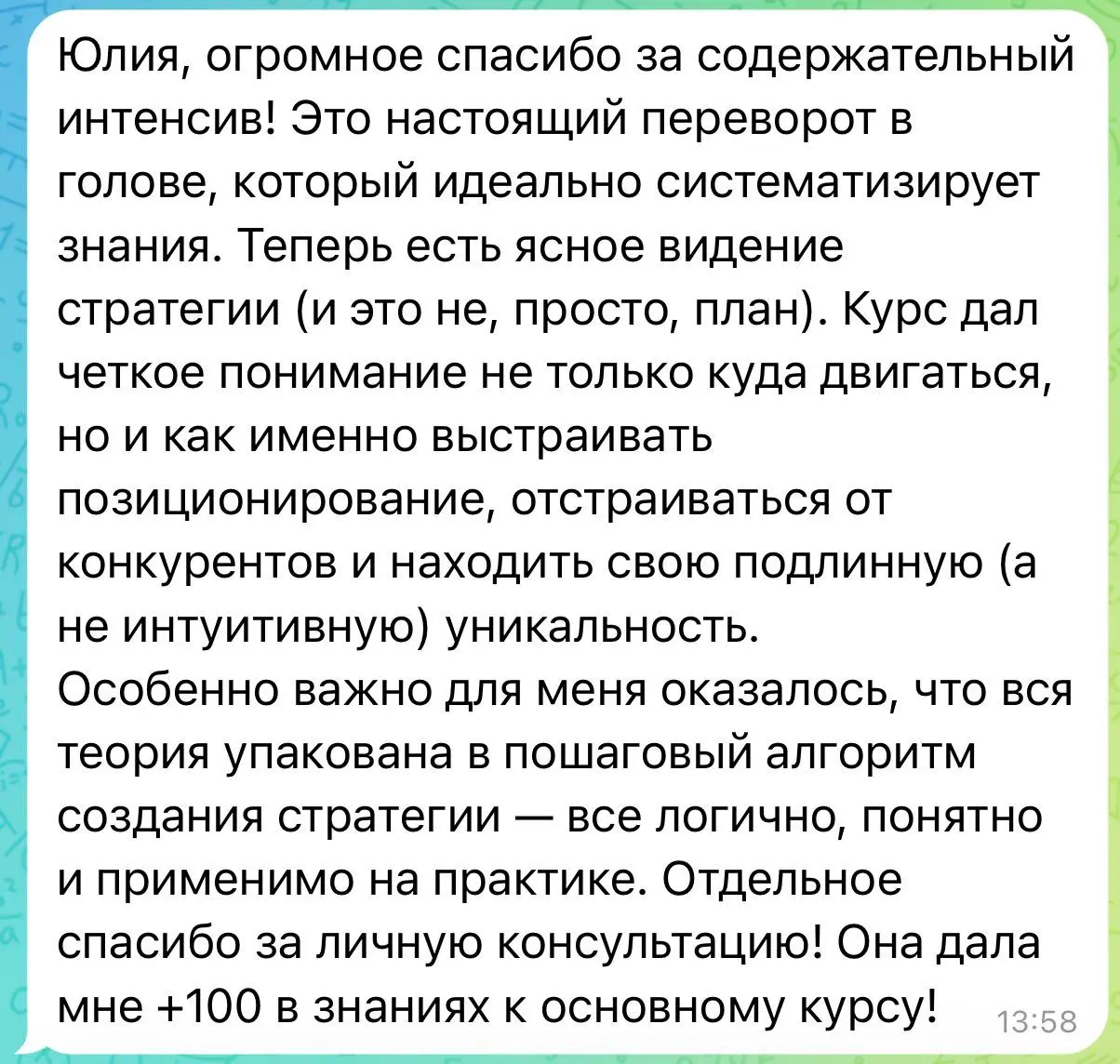 Юлия, огромное спасибо за содержательный интенсив! Это настоящий переворот в голове, который идеально систематизирует знания. Теперь есть ясное видение стратегии (и это не, просто, план). Курс дал четкое понимание не только куда двигаться, но и как именно выстраивать позиционирование, отстраиваться от конкурентов и находить свою подлинную (а не интуитивную) уникальность.
Особенно важно для меня оказалось, что вся теория упакована в пошаговый алгоритм создания стратегии — все логично, понятно и применимо на практике. Отдельное спасибо за личную консультацию! Она дала мне +100 в знаниях к основному курсу!
13:58